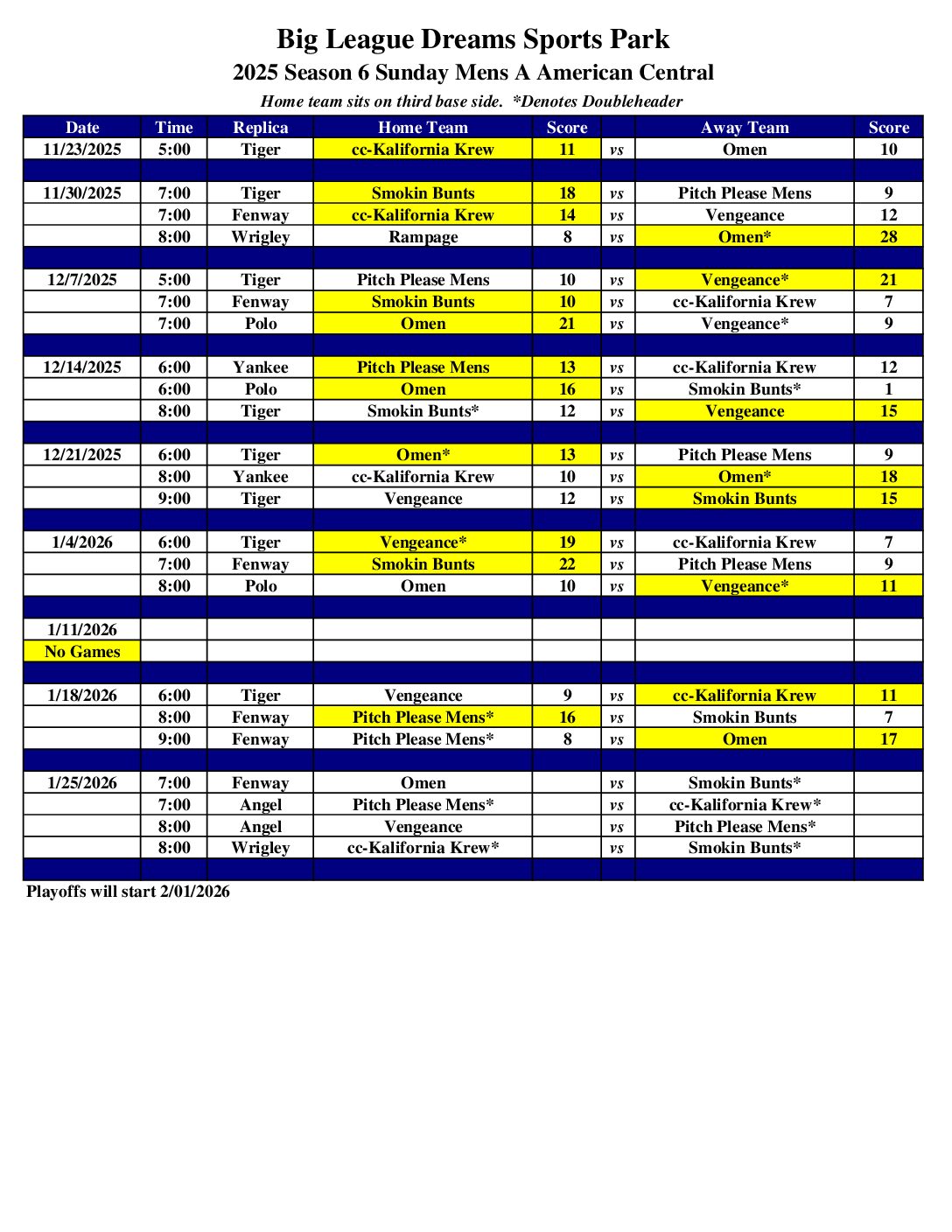 Big League Dreams Sports Park

2025 Season 6 Sunday Mens A American Central

Home team sits on third base side. *Denotes Doubleheader

| Date | Time | Replica | Home Team | Score | | Away Team | Score |
|---|---|---|---|---|---|---|---|
| 11/23/2025 | 5:00 | Tiger | cc-Kalifornia Krew | 11 | vs | Omen | 10 |
| | | | | | | | |
| 11/30/2025 | 7:00 | Tiger | Smokin Bunts | 18 | vs | Pitch Please Mens | 9 |
| | 7:00 | Fenway | cc-Kalifornia Krew | 14 | vs | Vengeance | 12 |
| | 8:00 | Wrigley | Rampage | 8 | vs | Omen* | 28 |
| | | | | | | | |
| 12/7/2025 | 5:00 | Tiger | Pitch Please Mens | 10 | vs | Vengeance* | 21 |
| | 7:00 | Fenway | Smokin Bunts | 10 | vs | cc-Kalifornia Krew | 7 |
| | 7:00 | Polo | Omen | 21 | vs | Vengeance* | 9 |
| | | | | | | | |
| 12/14/2025 | 6:00 | Yankee | Pitch Please Mens | 13 | vs | cc-Kalifornia Krew | 12 |
| | 6:00 | Polo | Omen | 16 | vs | Smokin Bunts* | 1 |
| | 8:00 | Tiger | Smokin Bunts* | 12 | vs | Vengeance | 15 |
| | | | | | | | |
| 12/21/2025 | 6:00 | Tiger | Omen* | 13 | vs | Pitch Please Mens | 9 |
| | 8:00 | Yankee | cc-Kalifornia Krew | 10 | vs | Omen* | 18 |
| | 9:00 | Tiger | Vengeance | 12 | vs | Smokin Bunts | 15 |
| | | | | | | | |
| 1/4/2026 | 6:00 | Tiger | Vengeance* | 19 | vs | cc-Kalifornia Krew | 7 |
| | 7:00 | Fenway | Smokin Bunts | 22 | vs | Pitch Please Mens | 9 |
| | 8:00 | Polo | Omen | 10 | vs | Vengeance* | 11 |
| | | | | | | | |
| 1/11/2026 | | | | | | | |
| No Games | | | | | | | |
| | | | | | | | |
| 1/18/2026 | 6:00 | Tiger | Vengeance | 9 | vs | cc-Kalifornia Krew | 11 |
| | 8:00 | Fenway | Pitch Please Mens* | 16 | vs | Smokin Bunts | 7 |
| | 9:00 | Fenway | Pitch Please Mens* | 8 | vs | Omen | 17 |
| | | | | | | | |
| 1/25/2026 | 7:00 | Fenway | Omen | | vs | Smokin Bunts* | |
| | 7:00 | Angel | Pitch Please Mens* | | vs | cc-Kalifornia Krew* | |
| | 8:00 | Angel | Vengeance | | vs | Pitch Please Mens* | |
| | 8:00 | Wrigley | cc-Kalifornia Krew* | | vs | Smokin Bunts* | |
| | | | | | | | |

Playoffs will start 2/01/2026